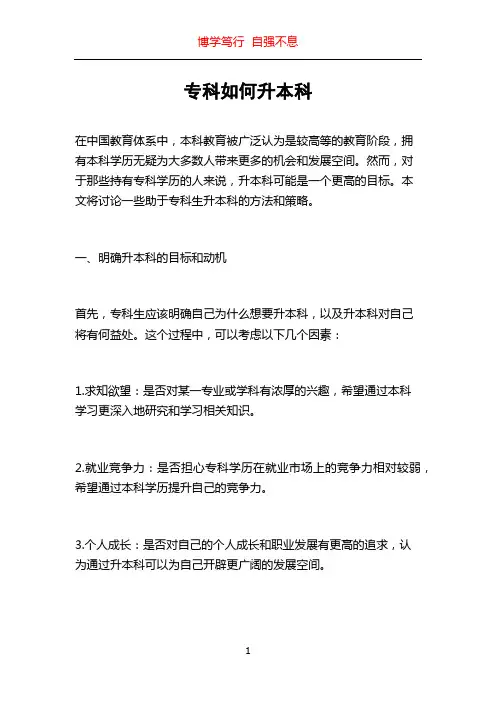 博学笃行 自强不息

专科如何升本科

在中国教育体系中，本科教育被广泛认为是较高等的教育阶段，拥有本科学历无疑为大多数人带来更多的机会和发展空间。然而，对于那些持有专科学历的人来说，升本科可能是一个更高的目标。本文将讨论一些助于专科生升本科的方法和策略。

一、明确升本科的目标和动机

首先，专科生应该明确自己为什么想要升本科，以及升本科对自己将有何益处。这个过程中，可以考虑以下几个因素：

1.求知欲望：是否对某一专业或学科有浓厚的兴趣，希望通过本科学习更深入地研究和学习相关知识。

2.就业竞争力：是否担心专科学历在就业市场上的竞争力相对较弱，希望通过本科学历提升自己的竞争力。

3.个人成长：是否对自己的个人成长和职业发展有更高的追求，认为通过升本科可以为自己开辟更广阔的发展空间。

1